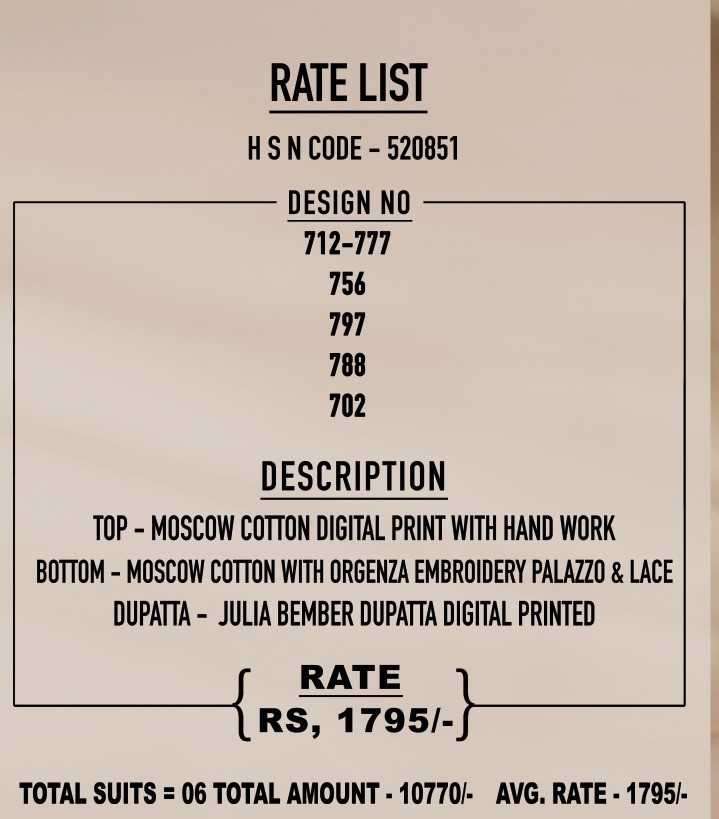 RATE LIST

H S N CODE - 520851

DESIGN NO

712-777

756

797

788

702

DESCRIPTION

TOP - MOSCOW COTTON DIGITAL PRINT WITH HAND WORK
BOTTOM - MOSCOW COTTON WITH ORGENZA EMBROIDERY PALAZZO & LACE
DUPATTA - JULIA BEMBER DUPATTA DIGITAL PRINTED

RATE
RS, 1795/-

TOTAL SUITS = 06 TOTAL AMOUNT - 10770/- AVG. RATE - 1795/-